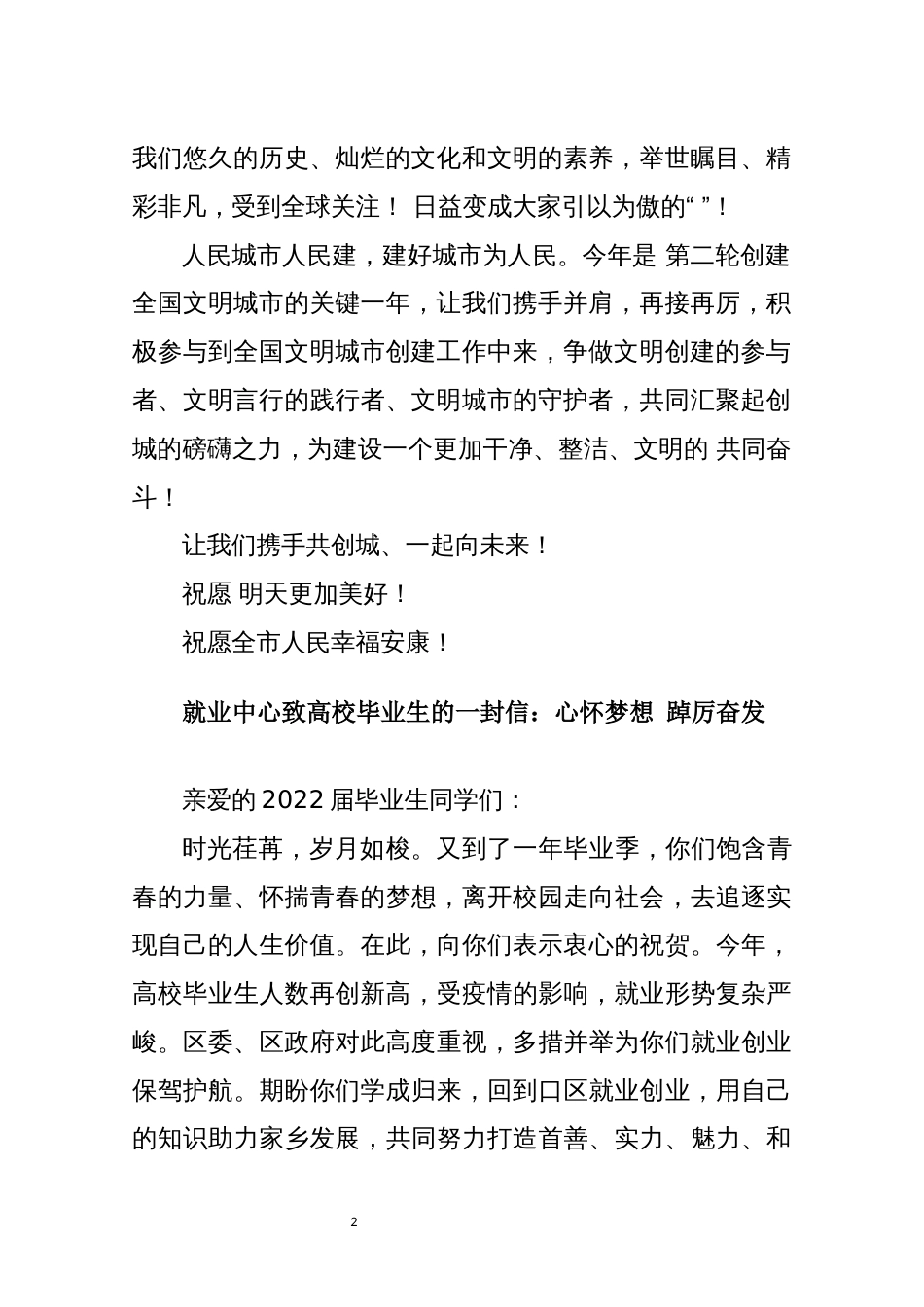 我们悠久的历史、灿烂的文化和文明的素养，举世瞩目、精彩非凡，受到全球关注！ 日益变成大家引以为傲的“ ”！

人民城市人民建，建好城市为人民。今年是 第二轮创建全国文明城市的关键一年，让我们携手并肩，再接再厉，积极参与到全国文明城市创建工作中来，争做文明创建的参与者、文明言行的践行者、文明城市的守护者，共同汇聚起创城的磅礴之力，为建设一个更加干净、整洁、文明的 共同奋斗！

让我们携手共创城、一起向未来！

祝愿 明天更加美好！

祝愿全市人民幸福安康！

就业中心致高校毕业生的一封信：心怀梦想 踔厉奋发

亲爱的2022届毕业生同学们：

时光荏苒，岁月如梭。又到了一年毕业季，你们饱含青春的力量、怀揣青春的梦想，离开校园走向社会，去追逐实现自己的人生价值。在此，向你们表示衷心的祝贺。今年，高校毕业生人数再创新高，受疫情的影响，就业形势复杂严峻。区委、区政府对此高度重视，多措并举为你们就业创业保驾护航。期盼你们学成归来，回到口区就业创业，用自己的知识助力家乡发展，共同努力打造首善、实力、魅力、和

2